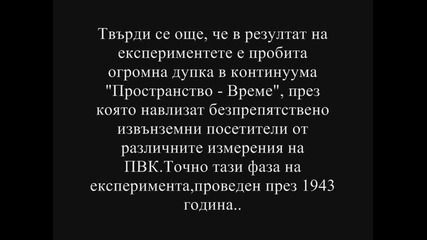 Твърди се още, че в резултат на експериментете е пробита огромна дупка в континуума "Пространство - Време", през която навлизат безпрепятствено извънземни посетители от различните измерения на ПВК.Точно тази фаза на експеримента,проведен през 1943 година..